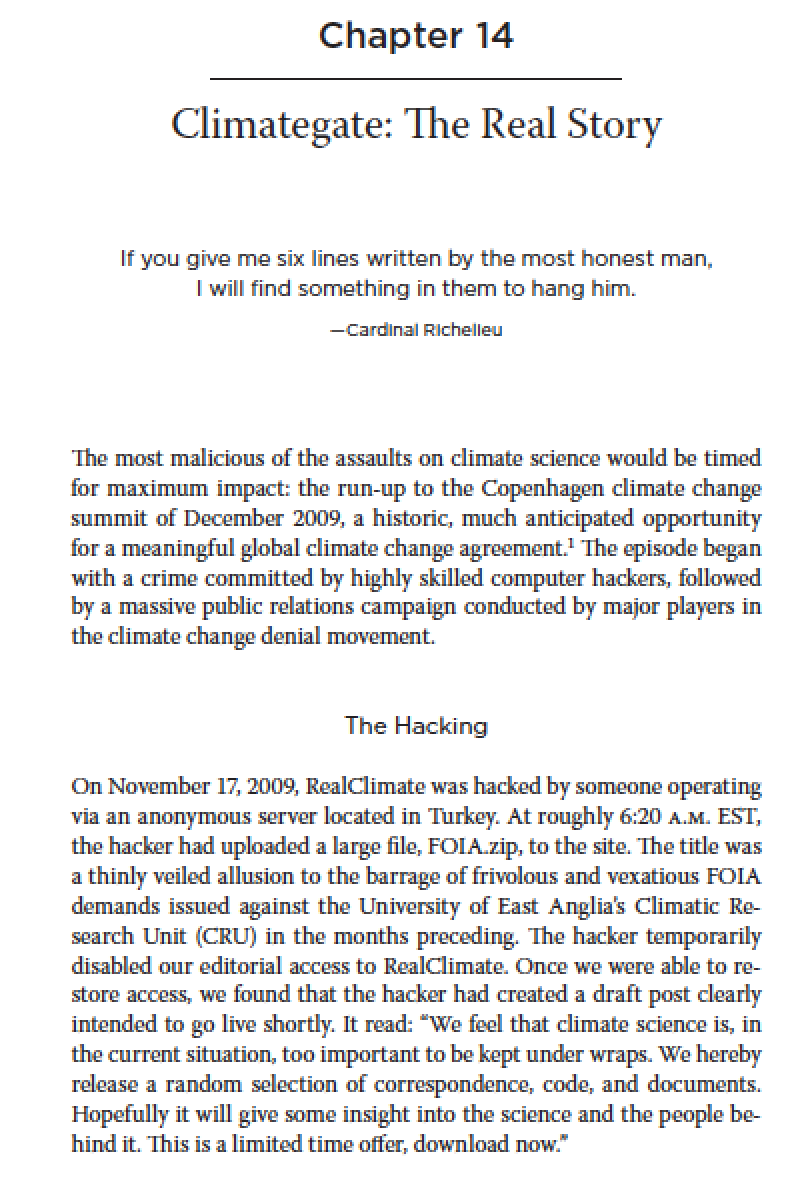 Chapter 14

Climategate: The Real Story

If you give me six lines written by the most honest man, I will find something in them to hang him.

—Cardinal Richelieu

The most malicious of the assaults on climate science would be timed for maximum impact: the run-up to the Copenhagen climate change summit of December 2009, a historic, much anticipated opportunity for a meaningful global climate change agreement.$^1$ The episode began with a crime committed by highly skilled computer hackers, followed by a massive public relations campaign conducted by major players in the climate change denial movement.

The Hacking

On November 17, 2009, RealClimate was hacked by someone operating via an anonymous server located in Turkey. At roughly 6:20 A.M. EST, the hacker had uploaded a large file, FOIA.zip, to the site. The title was a thinly veiled allusion to the barrage of frivolous and vexatious FOIA demands issued against the University of East Anglia's Climatic Research Unit (CRU) in the months preceding. The hacker temporarily disabled our editorial access to RealClimate. Once we were able to restore access, we found that the hacker had created a draft post clearly intended to go live shortly. It read: "We feel that climate science is, in the current situation, too important to be kept under wraps. We hereby release a random selection of correspondence, code, and documents. Hopefully it will give some insight into the science and the people behind it. This is a limited time offer, download now."